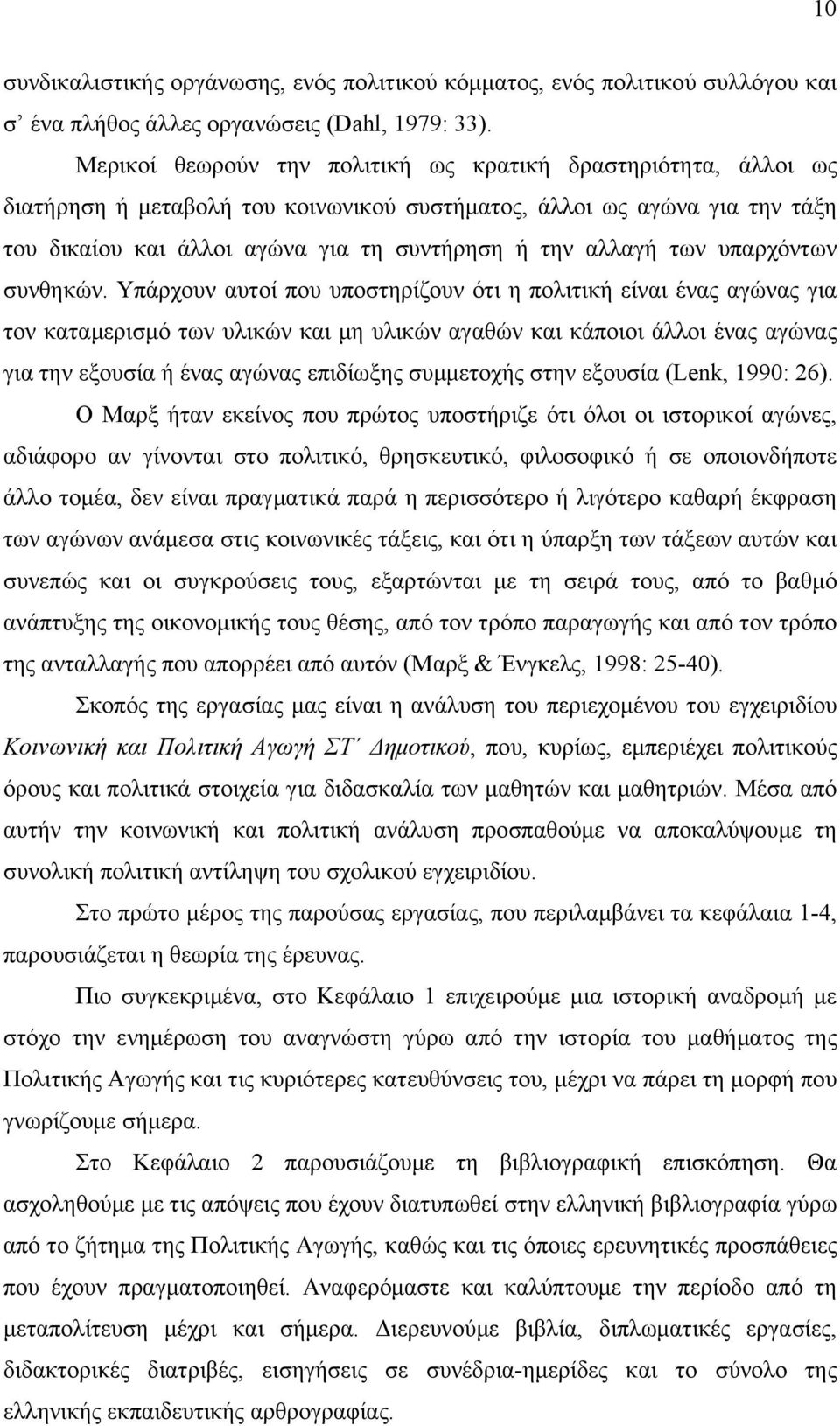 10

συνδικαλιστικής οργάνωσης, ενός πολιτικού κόμματος, ενός πολιτικού συλλόγου και σ' ένα πλήθος άλλες οργανώσεις (Dahl, 1979: 33).

Μερικοί θεωρούν την πολιτική ως κρατική δραστηριότητα, άλλοι ως διατήρηση ή μεταβολή του κοινωνικού συστήματος, άλλοι ως αγώνα για την τάξη του δικαίου και άλλοι αγώνα για τη συντήρηση ή την αλλαγή των υπαρχόντων συνθηκών. Υπάρχουν αυτοί που υποστηρίζουν ότι η πολιτική είναι ένας αγώνας για τον καταμερισμό των υλικών και μη υλικών αγαθών και κάποιοι άλλοι ένας αγώνας για την εξουσία ή ένας αγώνας επιδίωξης συμμετοχής στην εξουσία (Lenk, 1990: 26).

Ο Μαρξ ήταν εκείνος που πρώτος υποστήριζε ότι όλοι οι ιστορικοί αγώνες, αδιάφορο αν γίνονται στο πολιτικό, θρησκευτικό, φιλοσοφικό ή σε οποιονδήποτε άλλο τομέα, δεν είναι πραγματικά παρά η περισσότερο ή λιγότερο καθαρή έκφραση των αγώνων ανάμεσα στις κοινωνικές τάξεις, και ότι η ύπαρξη των τάξεων αυτών και συνεπώς και οι συγκρούσεις τους, εξαρτώνται με τη σειρά τους, από το βαθμό ανάπτυξης της οικονομικής τους θέσης, από τον τρόπο παραγωγής και από τον τρόπο της ανταλλαγής που απορρέει από αυτόν (Μαρξ & Ένγκελς, 1998: 25-40).

Σκοπός της εργασίας μας είναι η ανάλυση του περιεχομένου του εγχειριδίου Κοινωνική και Πολιτική Αγωγή ΣΤ΄ Δημοτικού, που, κυρίως, εμπεριέχει πολιτικούς όρους και πολιτικά στοιχεία για διδασκαλία των μαθητών και μαθητριών. Μέσα από αυτήν την κοινωνική και πολιτική ανάλυση προσπαθούμε να αποκαλύψουμε τη συνολική πολιτική αντίληψη του σχολικού εγχειριδίου.

Στο πρώτο μέρος της παρούσας εργασίας, που περιλαμβάνει τα κεφάλαια 1-4, παρουσιάζεται η θεωρία της έρευνας.

Πιο συγκεκριμένα, στο Κεφάλαιο 1 επιχειρούμε μια ιστορική αναδρομή με στόχο την ενημέρωση του αναγνώστη γύρω από την ιστορία του μαθήματος της Πολιτικής Αγωγής και τις κυριότερες κατευθύνσεις του, μέχρι να πάρει τη μορφή που γνωρίζουμε σήμερα.

Στο Κεφάλαιο 2 παρουσιάζουμε τη βιβλιογραφική επισκόπηση. Θα ασχοληθούμε με τις απόψεις που έχουν διατυπωθεί στην ελληνική βιβλιογραφία γύρω από το ζήτημα της Πολιτικής Αγωγής, καθώς και τις όποιες ερευνητικές προσπάθειες που έχουν πραγματοποιηθεί. Αναφερόμαστε και καλύπτουμε την περίοδο από τη μεταπολίτευση μέχρι και σήμερα. Διερευνούμε βιβλία, διπλωματικές εργασίες, διδακτορικές διατριβές, εισηγήσεις σε συνέδρια-ημερίδες και το σύνολο της ελληνικής εκπαιδευτικής αρθρογραφίας.